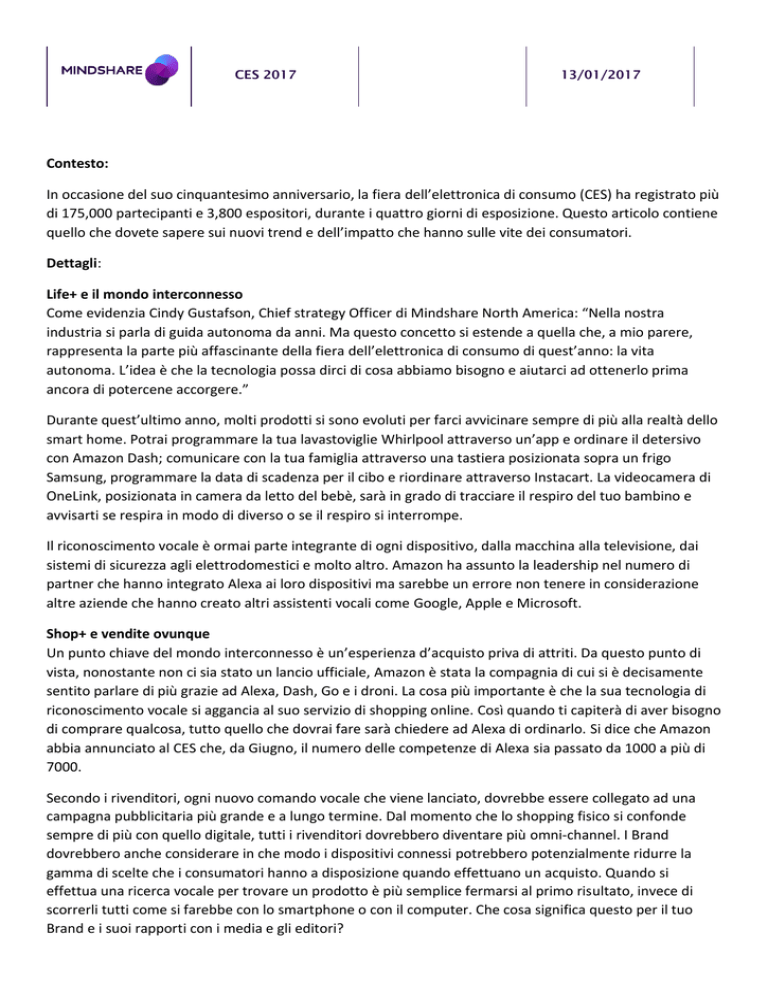 MINDSHARE

CES 2017

13/01/2017

Contesto:

In occasione del suo cinquantesimo anniversario, la fiera dell'elettronica di consumo (CES) ha registrato più di 175,000 partecipanti e 3,800 espositori, durante i quattro giorni di esposizione. Questo articolo contiene quello che dovete sapere sui nuovi trend e dell'impatto che hanno sulle vite dei consumatori.

Dettagli:

Life+ e il mondo interconnesso
Come evidenzia Cindy Gustafson, Chief strategy Officer di Mindshare North America: "Nella nostra industria si parla di guida autonoma da anni. Ma questo concetto si estende a quella che, a mio parere, rappresenta la parte più affascinante della fiera dell'elettronica di consumo di quest'anno: la vita autonoma. L'idea è che la tecnologia possa dirci di cosa abbiamo bisogno e aiutarci ad ottenerlo prima ancora di potercene accorgere."

Durante quest'ultimo anno, molti prodotti si sono evoluti per farci avvicinare sempre di più alla realtà dello smart home. Potrai programmare la tua lavastoviglie Whirlpool attraverso un'app e ordinare il detersivo con Amazon Dash; comunicare con la tua famiglia attraverso una tastiera posizionata sopra un frigo Samsung, programmare la data di scadenza per il cibo e riordinare attraverso Instacart. La videocamera di OneLink, posizionata in camera da letto del bebè, sarà in grado di tracciare il respiro del tuo bambino e avvisarti se respira in modo di diverso o se il respiro si interrompe.

Il riconoscimento vocale è ormai parte integrante di ogni dispositivo, dalla macchina alla televisione, dai sistemi di sicurezza agli elettrodomestici e molto altro. Amazon ha assunto la leadership nel numero di partner che hanno integrato Alexa ai loro dispositivi ma sarebbe un errore non tenere in considerazione altre aziende che hanno creato altri assistenti vocali come Google, Apple e Microsoft.

Shop+ e vendite ovunque
Un punto chiave del mondo interconnesso è un'esperienza d'acquisto priva di attriti. Da questo punto di vista, nonostante non ci sia stato un lancio ufficiale, Amazon è stata la compagnia di cui si è decisamente sentito parlare di più grazie ad Alexa, Dash, Go e i droni. La cosa più importante è che la sua tecnologia di riconoscimento vocale si aggancia al suo servizio di shopping online. Così quando ti capiterà di aver bisogno di comprare qualcosa, tutto quello che dovrai fare sarà chiedere ad Alexa di ordinarlo. Si dice che Amazon abbia annunciato al CES che, da Giugno, il numero delle competenze di Alexa sia passato da 1000 a più di 7000.

Secondo i rivenditori, ogni nuovo comando vocale che viene lanciato, dovrebbe essere collegato ad una campagna pubblicitaria più grande e a lungo termine. Dal momento che lo shopping fisico si confonde sempre di più con quello digitale, tutti i rivenditori dovrebbero diventare più omni-channel. I Brand dovrebbero anche considerare in che modo i dispositivi connessi potrebbero potenzialmente ridurre la gamma di scelte che i consumatori hanno a disposizione quando effettuano un acquisto. Quando si effettua una ricerca vocale per trovare un prodotto è più semplice fermarsi al primo risultato, invece di scorrerli tutti come si farebbe con lo smartphone o con il computer. Che cosa significa questo per il tuo Brand e i suoi rapporti con i media e gli editori?